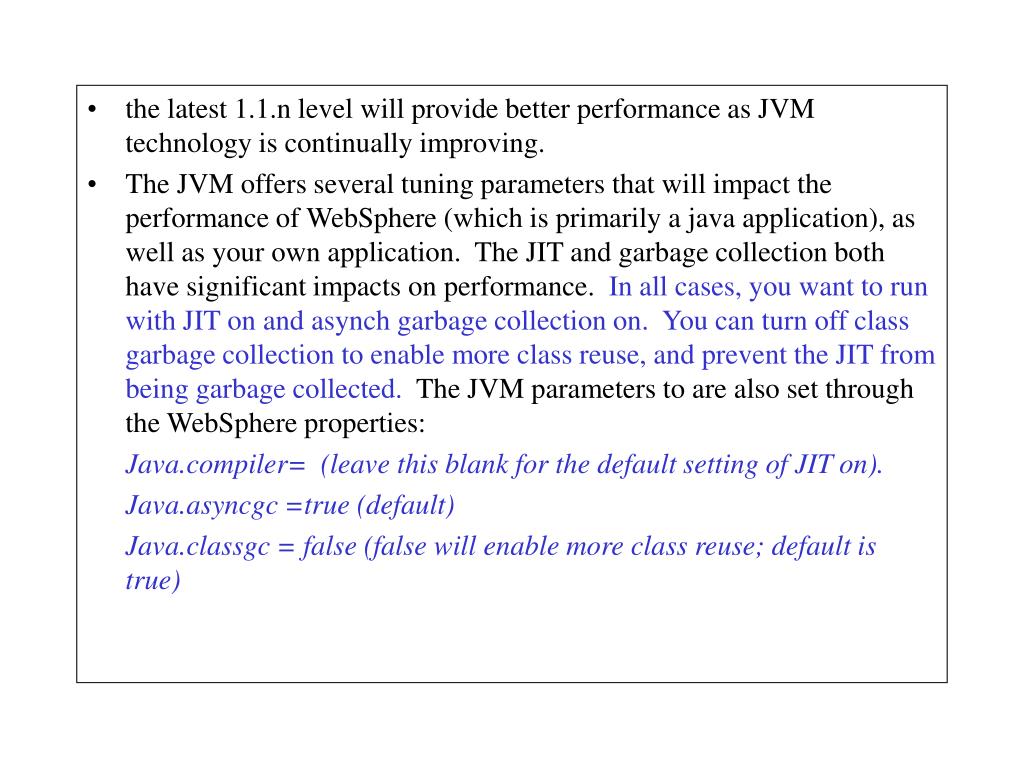 • the latest 1.1.n level will provide better performance as JVM technology is continually improving.

• The JVM offers several tuning parameters that will impact the performance of WebSphere (which is primarily a java application), as well as your own application. The JIT and garbage collection both have significant impacts on performance. In all cases, you want to run with JIT on and asynch garbage collection on. You can turn off class garbage collection to enable more class reuse, and prevent the JIT from being garbage collected. The JVM parameters to are also set through the WebSphere properties:

Java.compiler= (leave this blank for the default setting of JIT on).

Java.asyncgc =true (default)

Java.classgc = false (false will enable more class reuse; default is true)